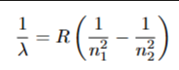 $\frac{1}{\lambda} = R\left(\frac{1}{n_1^2} - \frac{1}{n_2^2}\right)$